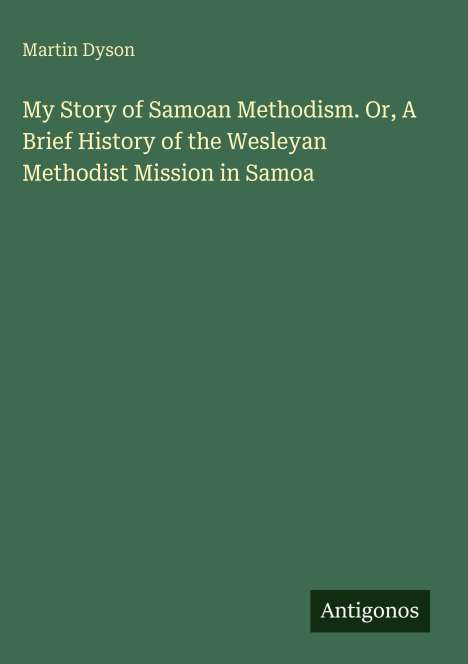 Martin Dyson

My Story of Samoan Methodism. Or, A Brief History of the Wesleyan Methodist Mission in Samoa

Antigonos